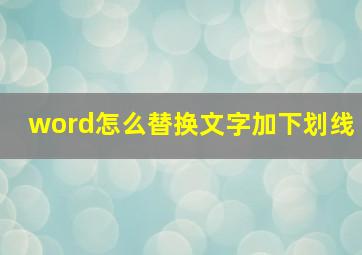 word怎么替换文字加下划线